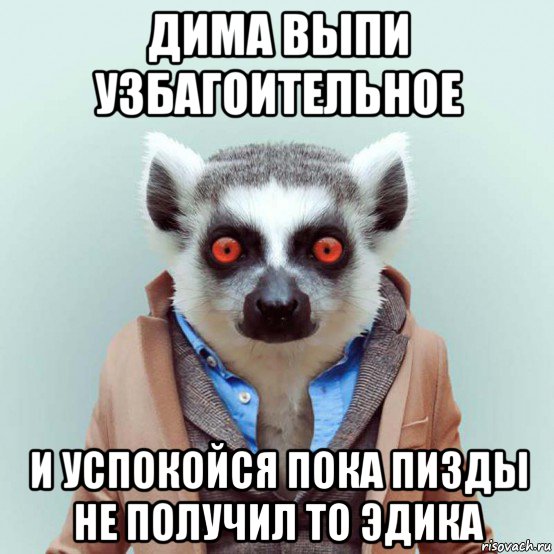 ДИМА ВЫПИ УЗБАГОИТЕЛЬНОЕ

И УСПОКОЙСЯ ПОКА ПИЗДЫ НЕ ПОЛУЧИЛ ТО ЭДИКА

risovach.ru